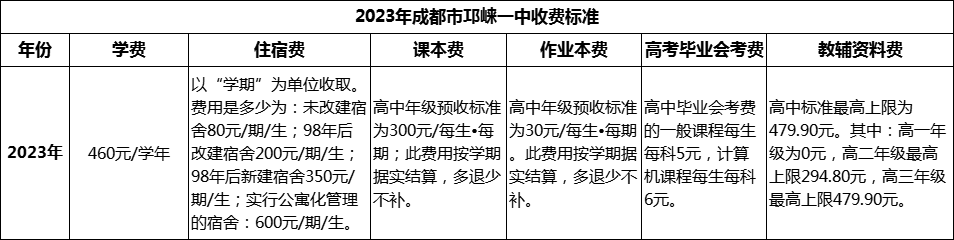 2023年成都市邛崃一中收费标准

| 年份 | 学费 | 住宿费 | 课本费 | 作业本费 | 高考毕业会考费 | 教辅资料费 |
|---|---|---|---|---|---|---|
| 2023年 | 460元/学年 | 以“学期”为单位收取。费用是多少为：未改建宿舍80元/期/生；98年后改建宿舍200元/期/生；98年后新建宿舍350元/期/生；实行公寓化管理的宿舍：600元/期/生。 | 高中年级预收标准为300元/每生•每期；此费用按学期据实结算，多退少不补。 | 高中年级预收标准为30元/每生•每期。此费用按学期据实结算，多退少不补。 | 高中毕业会考费的一般课程每生每科5元，计算机课程每生每科6元。 | 高中标准最高上限为479.90元。其中：高一年级为0元，高二年级最高上限294.80元，高三年级最高上限479.90元。 |